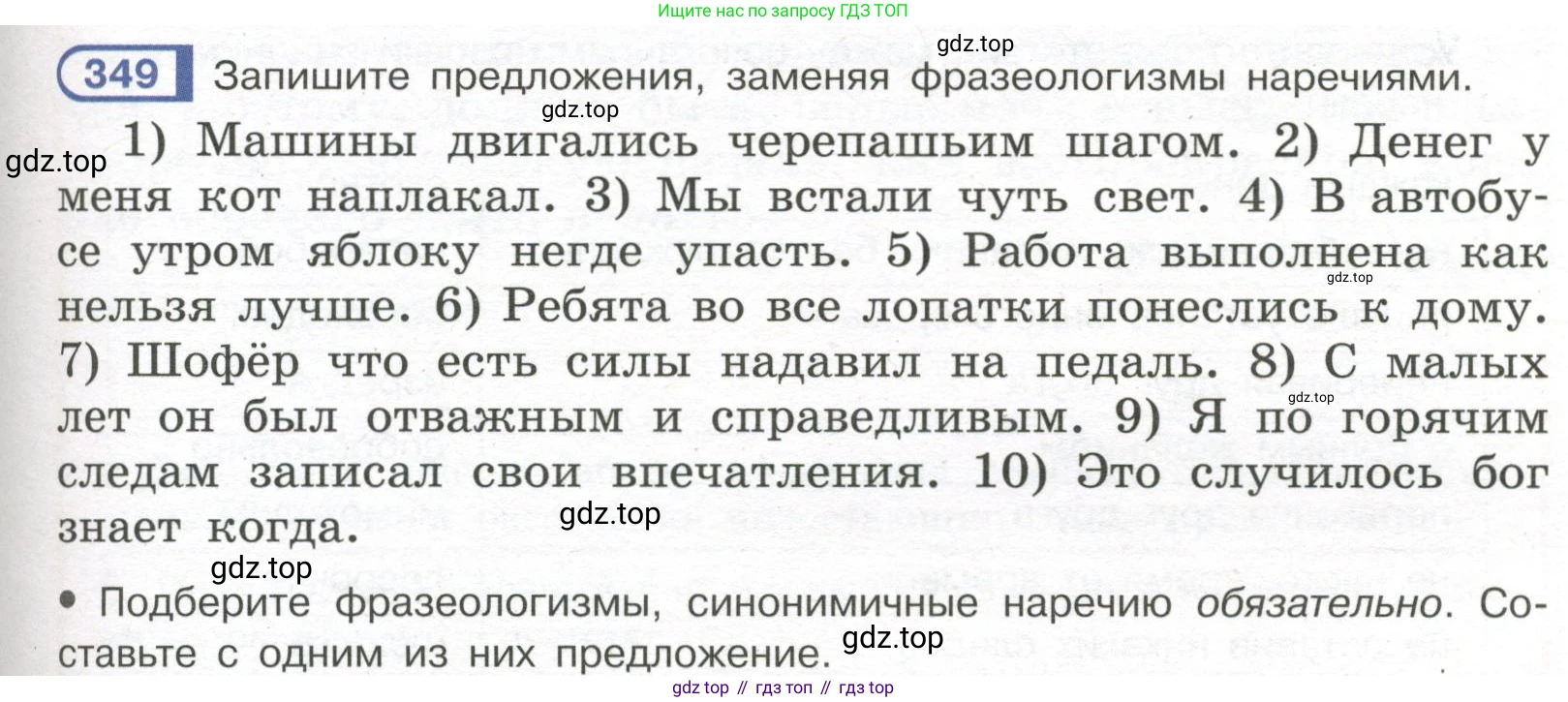 Ищите нас по запросу ГДЗ ТОП

349 Запишите предложения, заменяя фразеологизмы наречиями.

1) Машины двигались черепашьим шагом. 2) Денег у меня кот наплакал. 3) Мы встали чуть свет. 4) В автобусе утром яблоку негде упасть. 5) Работа выполнена как нельзя лучше. 6) Ребята во все лопатки понеслись к дому. 7) Шофёр что есть силы надавил на педаль. 8) С малых лет он был отважным и справедливым. 9) Я по горячим следам записал свои впечатления. 10) Это случилось бог знает когда.

• Подберите фразеологизмы, синонимичные наречию обязательно. Составьте с одним из них предложение.

gdz top // гдз топ // гдз top

gdz.top